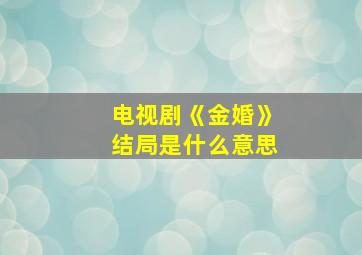 电视剧《金婚》
结局是什么意思